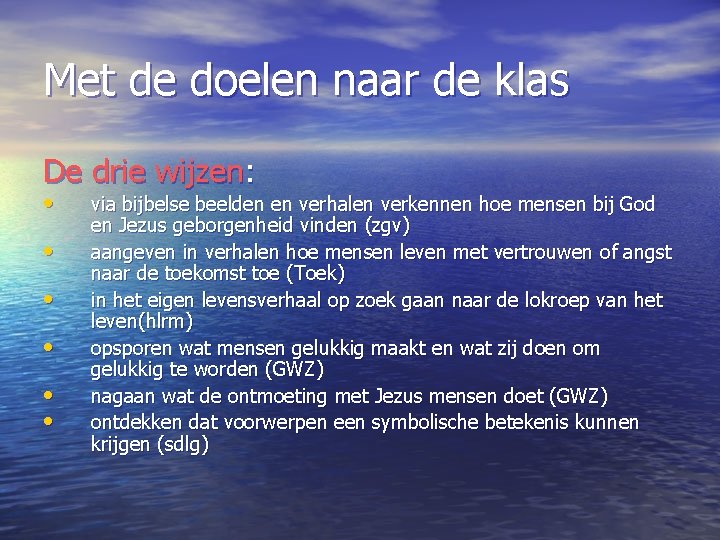 Met de doelen naar de klas

De drie wijzen:

• via bijbelse beelden en verhalen verkennen hoe mensen bij God en Jezus geborgenheid vinden (zgv)
• aangeven in verhalen hoe mensen leven met vertrouwen of angst naar de toekomst toe (Toek)
• in het eigen levensverhaal op zoek gaan naar de lokroep van het leven(hlrm)
• opsporen wat mensen gelukkig maakt en wat zij doen om gelukkig te worden (GWZ)
• nagaan wat de ontmoeting met Jezus mensen doet (GWZ)
• ontdekken dat voorwerpen een symbolische betekenis kunnen krijgen (sdlg)